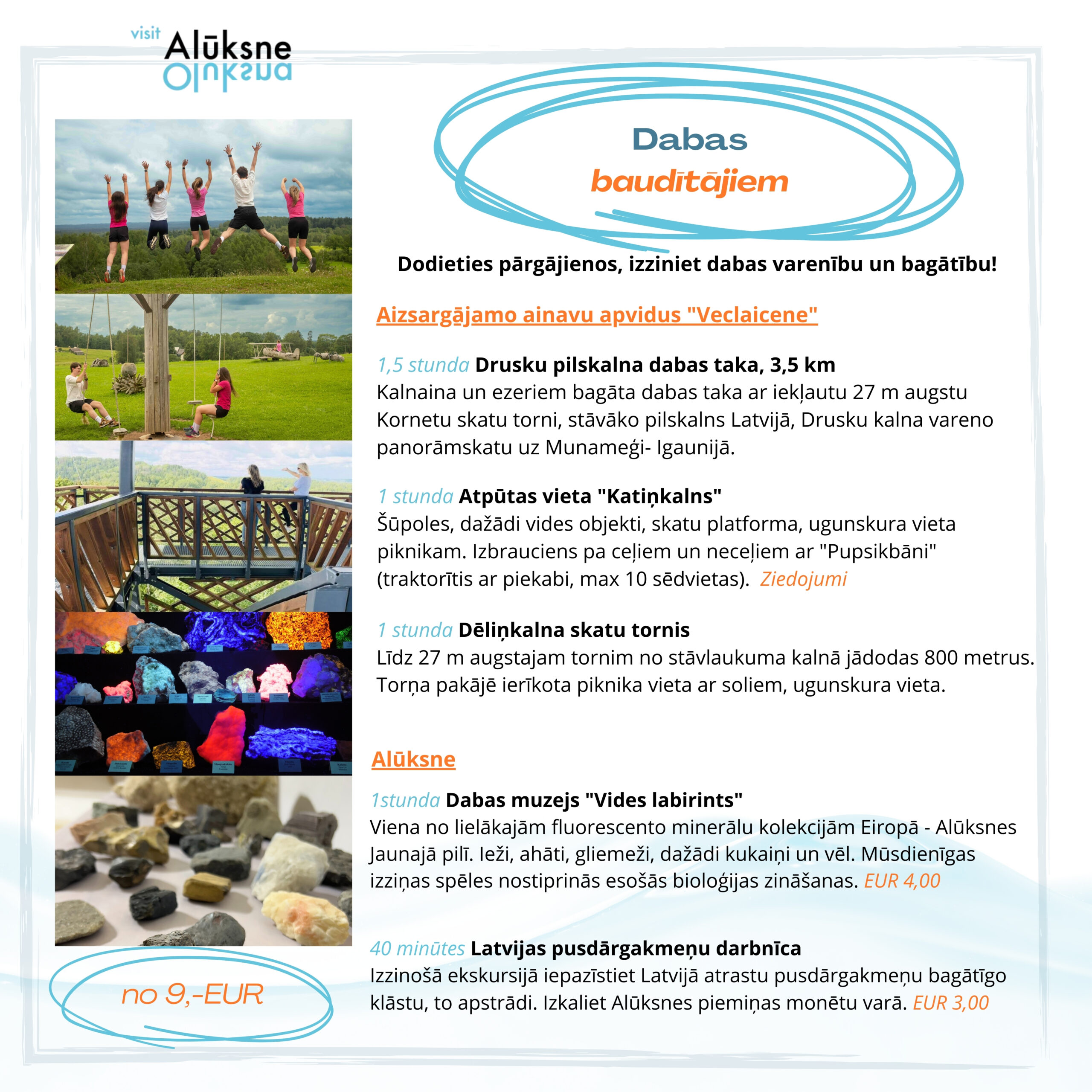 visit Alūksne

Dabas
baudītājiem

Dodieties pārgājienos, izziniet dabas varenību un bagātību!

Aizsargājamo ainavu apvidus "Veclaicene"

1,5 stunda Drusku pilskalna dabas taka, 3,5 km
Kalnaina un ezeriem bagāta dabas taka ar iekļautu 27 m augstu Kornetu skatu torni, stāvāko pilskalns Latvijā, Drusku kalna vareno panorāmskatu uz Munameģi- Igaunijā.

1 stunda Atpūtas vieta "Katiņkalns"
Šūpoles, dažādi vides objekti, skatu platforma, ugunskura vieta piknikam. Izbrauciens pa ceļiem un neceļiem ar "Pupsikbāni" (traktorītis ar piekabi, max 10 sēdvietas). Ziedojumi

1 stunda Dēliņkalna skatu tornis
Līdz 27 m augstajam tornim no stāvlaukuma kalnā jādodas 800 metrus. Torņa pakājē ierīkota piknika vieta ar soliem, ugunskura vieta.

Alūksne

1stunda Dabas muzejs "Vides labirints"
Viena no lielākajām fluorescento minerālu kolekcijām Eiropā - Alūksnes Jaunajā pilī. Ieži, ahāti, gliemeži, dažādi kukaiņi un vēl. Mūsdienīgas izziņas spēles nostiprinās esošās bioloģijas zināšanas. EUR 4,00

40 minūtes Latvijas pusdārgakmeņu darbnīca
Izzinošā ekskursijā iepazīstiet Latvijā atrastu pusdārgakmeņu bagātīgo klāstu, to apstrādi. Izkaliet Alūksnes piemiņas monētu varā. EUR 3,00

no 9,-EUR